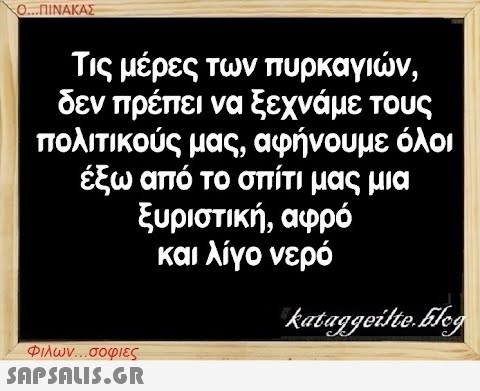 Ο...ΠΙΝΑΚΑΣ

Τις μέρες των πυρκαγιών, δεν πρέπει να ξεχνάμε τους πολιτικούς μας, αφήνουμε όλοι έξω από το σπίτι μας μια ξυριστική, αφρό και λίγο νερό

kataggeilte.blog

Φιλων...σοφιες

SAPSALIS.GR